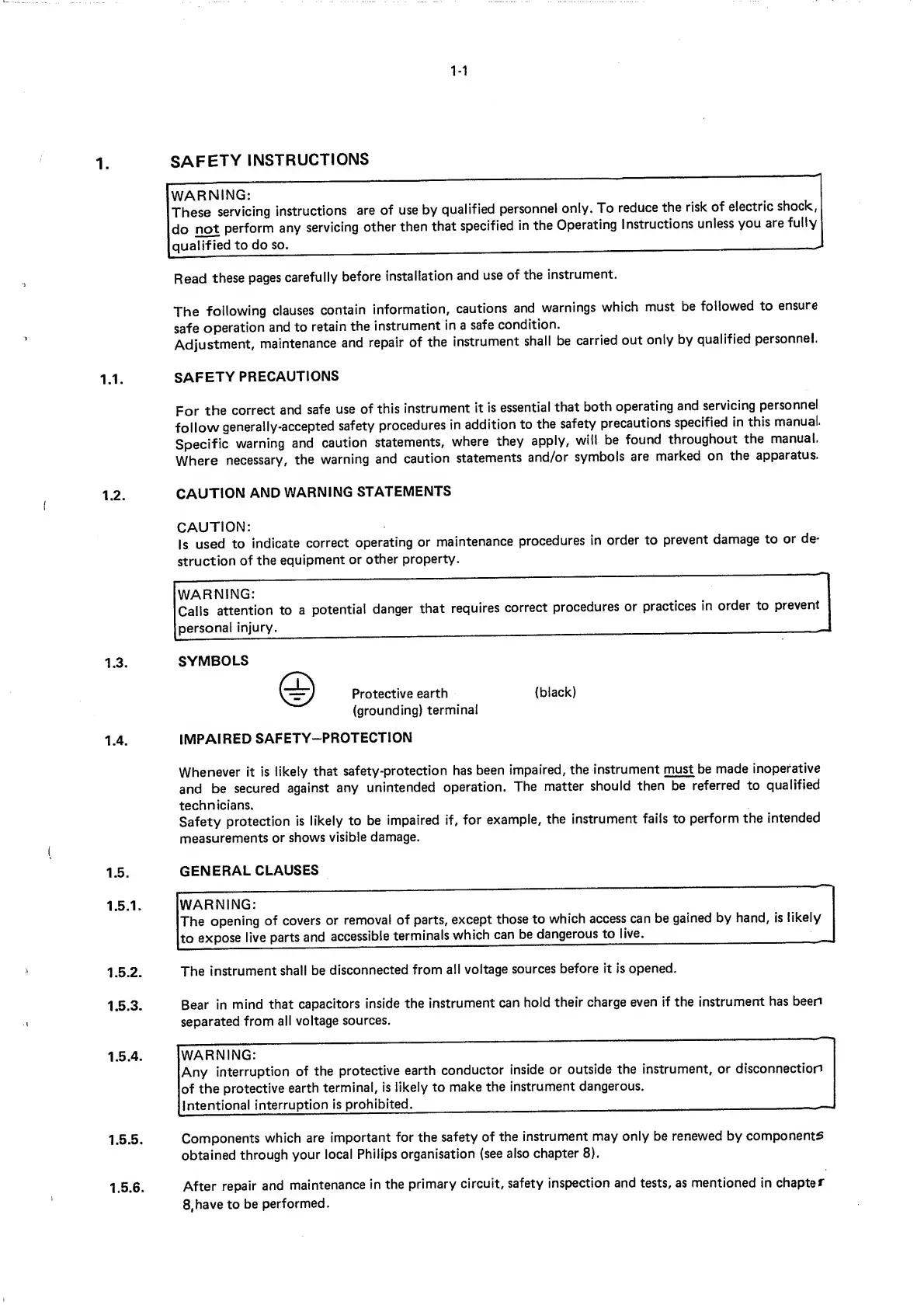 1-1

1. SAFETY INSTRUCTIONS

WARNING:
These servicing instructions are of use by qualified personnel only. To reduce the risk of electric shock, do not perform any servicing other then that specified in the Operating Instructions unless you are fully qualified to do so.

Read these pages carefully before installation and use of the instrument.

The following clauses contain information, cautions and warnings which must be followed to ensure safe operation and to retain the instrument in a safe condition.
Adjustment, maintenance and repair of the instrument shall be carried out only by qualified personnel.

1.1. SAFETY PRECAUTIONS

For the correct and safe use of this instrument it is essential that both operating and servicing personnel follow generally-accepted safety procedures in addition to the safety precautions specified in this manual. Specific warning and caution statements, where they apply, will be found throughout the manual. Where necessary, the warning and caution statements and/or symbols are marked on the apparatus.

1.2. CAUTION AND WARNING STATEMENTS

CAUTION:
Is used to indicate correct operating or maintenance procedures in order to prevent damage to or destruction of the equipment or other property.

WARNING:
Calls attention to a potential danger that requires correct procedures or practices in order to prevent personal injury.

1.3. SYMBOLS

Protective earth (grounding) terminal (black)

1.4. IMPAIRED SAFETY–PROTECTION

Whenever it is likely that safety-protection has been impaired, the instrument must be made inoperative and be secured against any unintended operation. The matter should then be referred to qualified technicians.
Safety protection is likely to be impaired if, for example, the instrument fails to perform the intended measurements or shows visible damage.

1.5. GENERAL CLAUSES

1.5.1. WARNING:
The opening of covers or removal of parts, except those to which access can be gained by hand, is likely to expose live parts and accessible terminals which can be dangerous to live.

1.5.2. The instrument shall be disconnected from all voltage sources before it is opened.

1.5.3. Bear in mind that capacitors inside the instrument can hold their charge even if the instrument has been separated from all voltage sources.

1.5.4. WARNING:
Any interruption of the protective earth conductor inside or outside the instrument, or disconnection of the protective earth terminal, is likely to make the instrument dangerous.
Intentional interruption is prohibited.

1.5.5. Components which are important for the safety of the instrument may only be renewed by components obtained through your local Philips organisation (see also chapter 8).

1.5.6. After repair and maintenance in the primary circuit, safety inspection and tests, as mentioned in chapter 8,have to be performed.